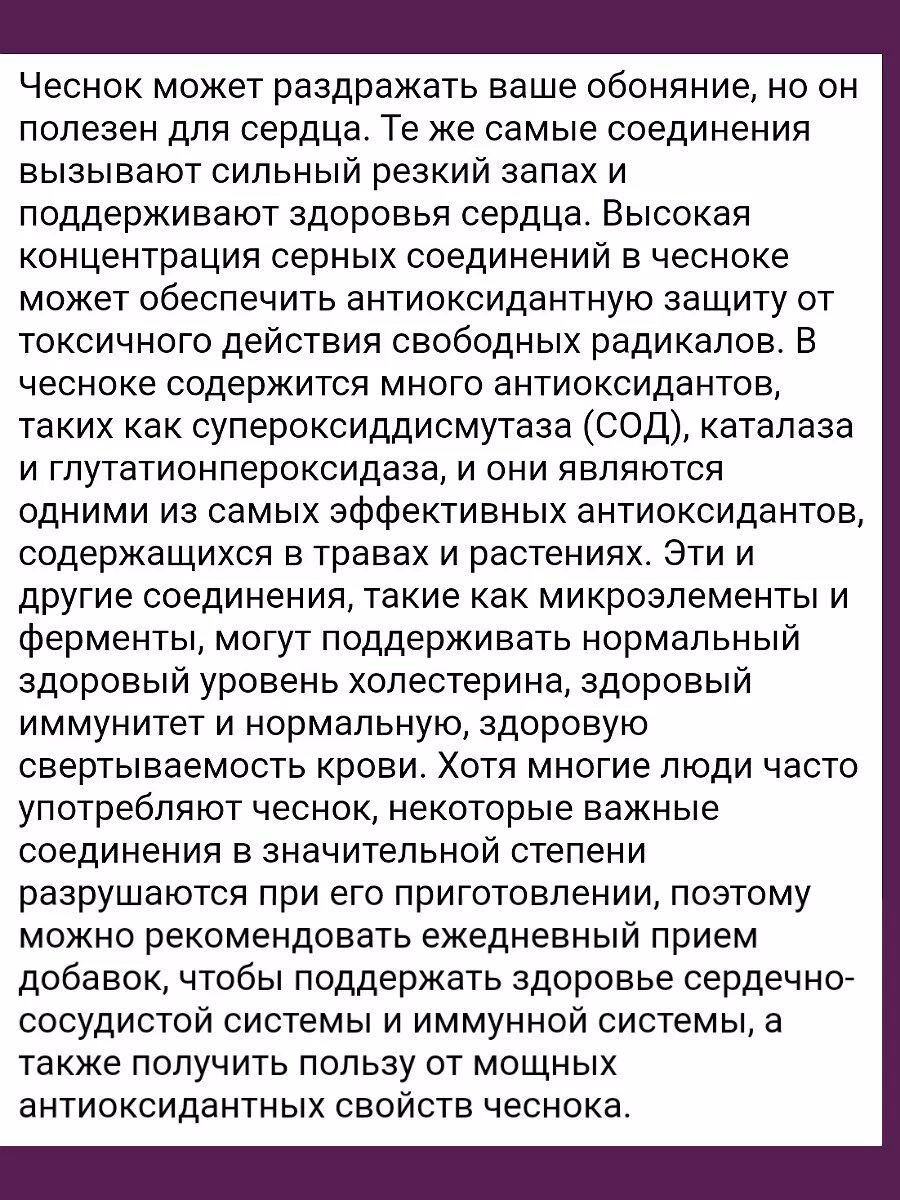 Чеснок может раздражать ваше обоняние, но он полезен для сердца. Те же самые соединения вызывают сильный резкий запах и поддерживают здоровья сердца. Высокая концентрация серных соединений в чесноке может обеспечить антиоксидантную защиту от токсичного действия свободных радикалов. В чесноке содержится много антиоксидантов, таких как супероксиддисмутаза (СОД), каталаза и глутатионпероксидаза, и они являются одними из самых эффективных антиоксидантов, содержащихся в травах и растениях. Эти и другие соединения, такие как микроэлементы и ферменты, могут поддерживать нормальный здоровый уровень холестерина, здоровый иммунитет и нормальную, здоровую свертываемость крови. Хотя многие люди часто употребляют чеснок, некоторые важные соединения в значительной степени разрушаются при его приготовлении, поэтому можно рекомендовать ежедневный прием добавок, чтобы поддержать здоровье сердечно-сосудистой системы и иммунной системы, а также получить пользу от мощных антиоксидантных свойств чеснока.